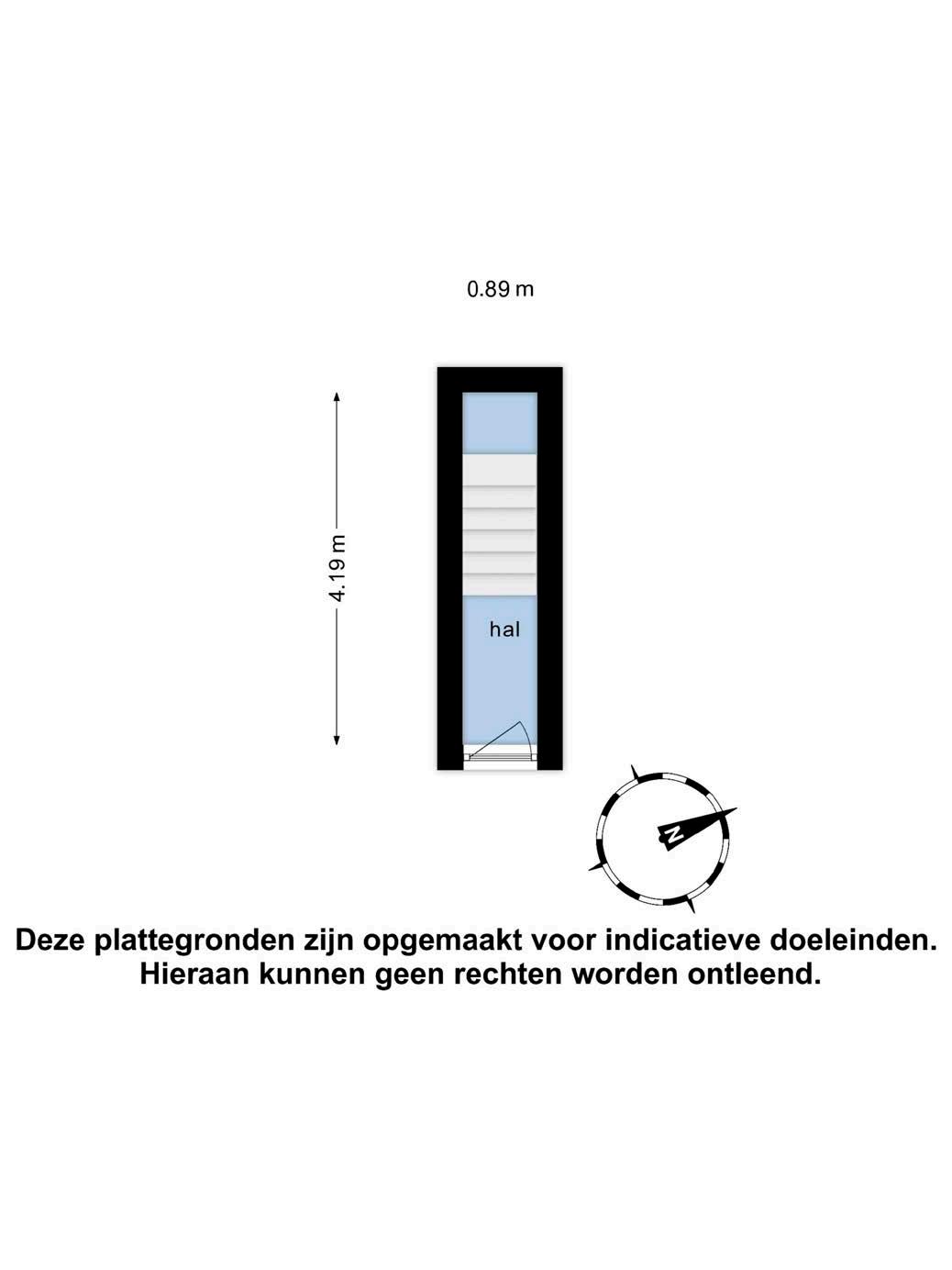 0.89 m

4.19 m

hal

N

Deze plattegronden zijn opgemaakt voor indicatieve doeleinden.
Hieraan kunnen geen rechten worden ontleend.